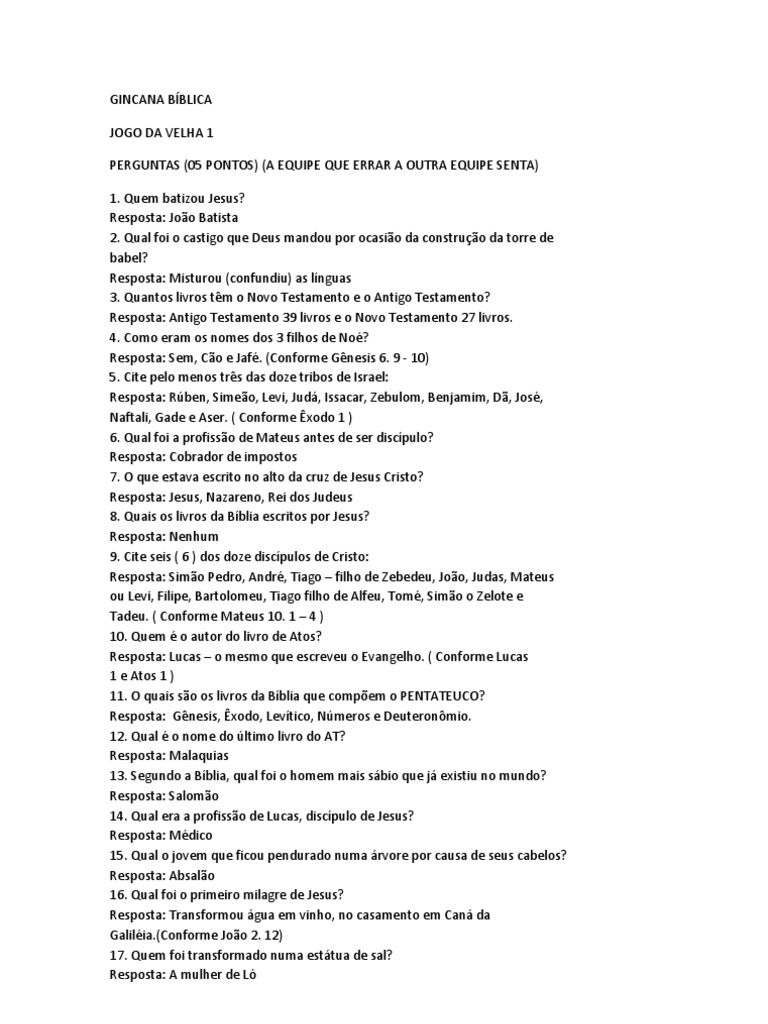 GINCANA BÍBLICA

JOGO DA VELHA 1

PERGUNTAS (05 PONTOS) (A EQUIPE QUE ERRAR A OUTRA EQUIPE SENTA)

1. Quem batizou Jesus?
Resposta: João Batista
2. Qual foi o castigo que Deus mandou por ocasião da construção da torre de babel?
Resposta: Misturou (confundiu) as línguas
3. Quantos livros têm o Novo Testamento e o Antigo Testamento?
Resposta: Antigo Testamento 39 livros e o Novo Testamento 27 livros.
4. Como eram os nomes dos 3 filhos de Noé?
Resposta: Sem, Cão e Jafé. (Conforme Gênesis 6. 9 - 10)
5. Cite pelo menos três das doze tribos de Israel:
Resposta: Rúben, Simeão, Levi, Judá, Issacar, Zebulom, Benjamim, Dã, José, Naftali, Gade e Aser. ( Conforme Êxodo 1 )
6. Qual foi a profissão de Mateus antes de ser discípulo?
Resposta: Cobrador de impostos
7. O que estava escrito no alto da cruz de Jesus Cristo?
Resposta: Jesus, Nazareno, Rei dos Judeus
8. Quais os livros da Bíblia escritos por Jesus?
Resposta: Nenhum
9. Cite seis ( 6 ) dos doze discípulos de Cristo:
Resposta: Simão Pedro, André, Tiago – filho de Zebedeu, João, Judas, Mateus ou Levi, Filipe, Bartolomeu, Tiago filho de Alfeu, Tomé, Simão o Zelote e Tadeu. ( Conforme Mateus 10. 1 – 4 )
10. Quem é o autor do livro de Atos?
Resposta: Lucas – o mesmo que escreveu o Evangelho. ( Conforme Lucas 1 e Atos 1 )
11. O quais são os livros da Bíblia que compõem o PENTATEUCO?
Resposta: Gênesis, Êxodo, Levítico, Números e Deuteronômio.
12. Qual é o nome do último livro do AT?
Resposta: Malaquias
13. Segundo a Bíblia, qual foi o homem mais sábio que já existiu no mundo?
Resposta: Salomão
14. Qual era a profissão de Lucas, discípulo de Jesus?
Resposta: Médico
15. Qual o jovem que ficou pendurado numa árvore por causa de seus cabelos?
Resposta: Absalão
16. Qual foi o primeiro milagre de Jesus?
Resposta: Transformou água em vinho, no casamento em Caná da Galiléia.(Conforme João 2. 12)
17. Quem foi transformado numa estátua de sal?
Resposta: A mulher de Ló